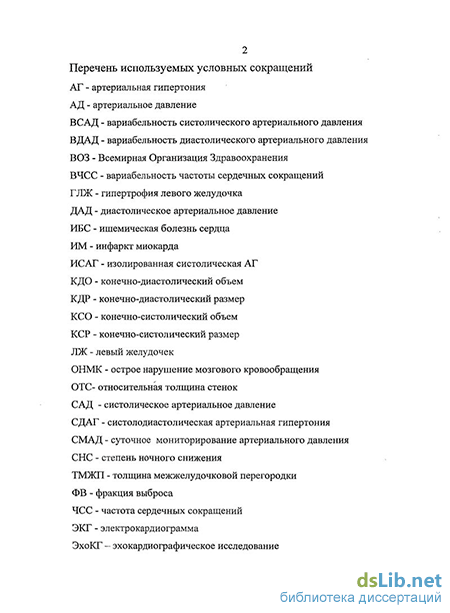 2

Перечень используемых условных сокращений

АГ - артериальная гипертония

АД - артериальное давление

ВСАД - вариабельность систолического артериального давления

ВДАД - вариабельность диастолического артериального давления

ВОЗ - Всемирная Организация Здравоохранения

ВЧСС - вариабельность частоты сердечных сокращений

ГЛЖ - гипертрофия левого желудочка

ДАД - диастолическое артериальное давление

ИБС - ишемическая болезнь сердца

ИМ - инфаркт миокарда

ИСАГ - изолированная систолическая АГ

КДО - конечно-диастолический объем

КДР - конечно-диастолический размер

КСО - конечно-систолический объем

КСР - конечно-систолический размер

ЛЖ - левый желудочек

ОНМК - острое нарушение мозгового кровообращения

ОТС- относительная толщина стенок

САД - систолическое артериальное давление

СДАГ - систолодиастолическая артериальная гипертония

СМАД - суточное мониторирование артериального давления

СНС - степень ночного снижения

ТМЖП - толщина межжелудочковой перегородки

ФВ - фракция выброса

ЧСС - частота сердечных сокращений

ЭКГ - электрокардиограмма

ЭхоКГ – эхокардиографическое исследование

dsLib.net
библиотека диссертаций